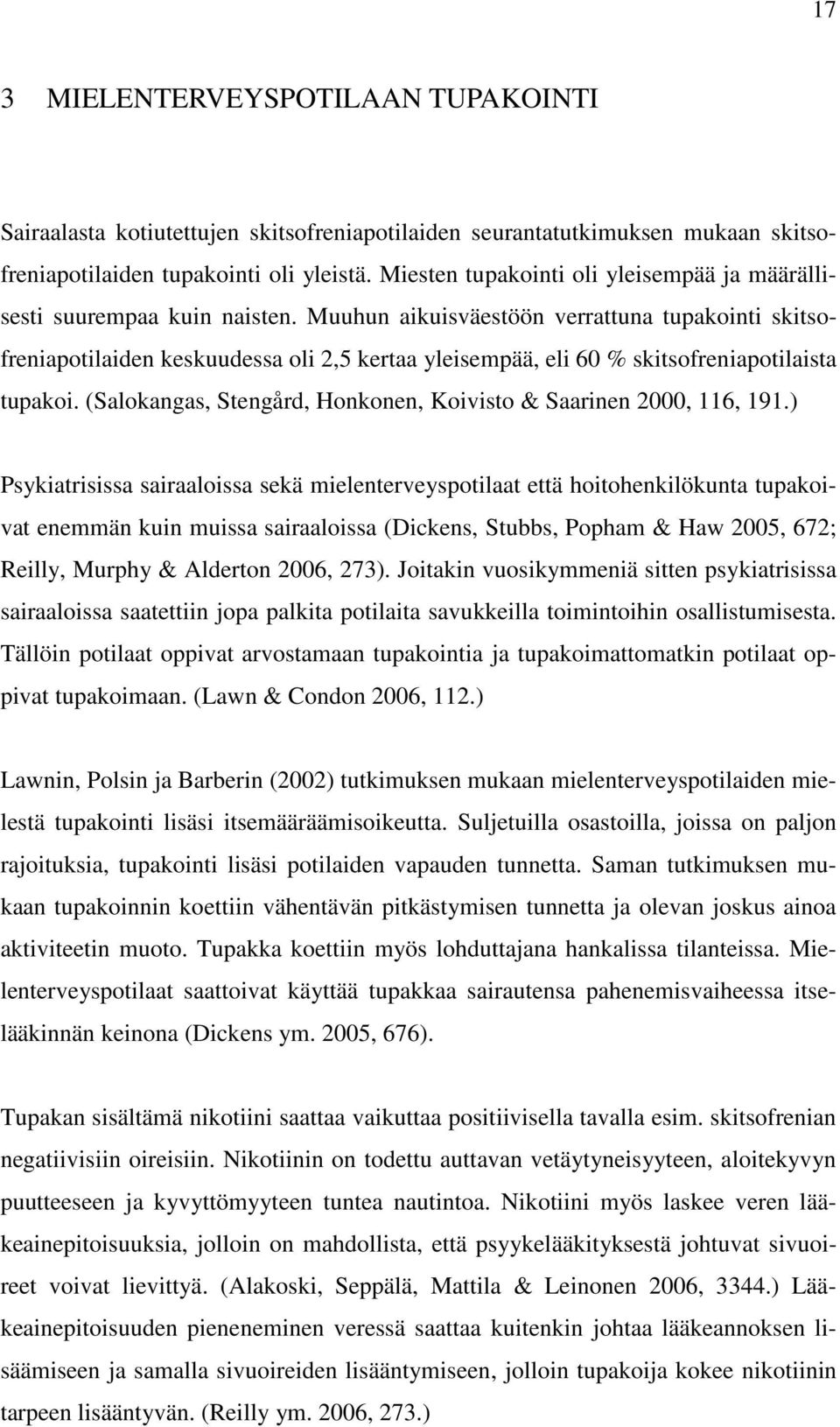 17

3 MIELENTERVEYSPOTILAAN TUPAKOINTI

Sairaalasta kotiutettujen skitsofreniapotilaiden seurantatutkimuksen mukaan skitsofreniapotilaiden tupakointi oli yleistä. Miesten tupakointi oli yleisempää ja määrällisesti suurempaa kuin naisten. Muuhun aikuisväestöön verrattuna tupakointi skitsofreniapotilaiden keskuudessa oli 2,5 kertaa yleisempää, eli 60 % skitsofreniapotilaista tupakoi. (Salokangas, Stengård, Honkonen, Koivisto & Saarinen 2000, 116, 191.)

Psykiatrisissa sairaaloissa sekä mielenterveyspotilaat että hoitohenkilökunta tupakoivat enemmän kuin muissa sairaaloissa (Dickens, Stubbs, Popham & Haw 2005, 672; Reilly, Murphy & Alderton 2006, 273). Joitakin vuosikymmeniä sitten psykiatrisissa sairaaloissa saatettiin jopa palkita potilaita savukkeilla toimintoihin osallistumisesta. Tällöin potilaat oppivat arvostamaan tupakointia ja tupakoimattomatkin potilaat oppivat tupakoimaan. (Lawn & Condon 2006, 112.)

Lawnin, Polsin ja Barberin (2002) tutkimuksen mukaan mielenterveyspotilaiden mielestä tupakointi lisäsi itsemääräämisoikeutta. Suljetuilla osastoilla, joissa on paljon rajoituksia, tupakointi lisäsi potilaiden vapauden tunnetta. Saman tutkimuksen mukaan tupakoinnin koettiin vähentävän pitkästymisen tunnetta ja olevan joskus ainoa aktiviteetin muoto. Tupakka koettiin myös lohduttajana hankalissa tilanteissa. Mielenterveyspotilaat saattoivat käyttää tupakkaa sairautensa pahenemisvaiheessa itselääkinnän keinona (Dickens ym. 2005, 676).

Tupakan sisältämä nikotiini saattaa vaikuttaa positiivisella tavalla esim. skitsofrenian negatiivisiin oireisiin. Nikotiinin on todettu auttavan vetäytyneisyyteen, aloitekyvyn puutteeseen ja kyvyttömyyteen tuntea nautintoa. Nikotiini myös laskee veren lääkeainepitoisuuksia, jolloin on mahdollista, että psyykelääkityksestä johtuvat sivuoireet voivat lievittyä. (Alakoski, Seppälä, Mattila & Leinonen 2006, 3344.) Lääkeainepitoisuuden pieneneminen veressä saattaa kuitenkin johtaa lääkeannoksen lisäämiseen ja samalla sivuoireiden lisääntymiseen, jolloin tupakoija kokee nikotiinin tarpeen lisääntyvän. (Reilly ym. 2006, 273.)